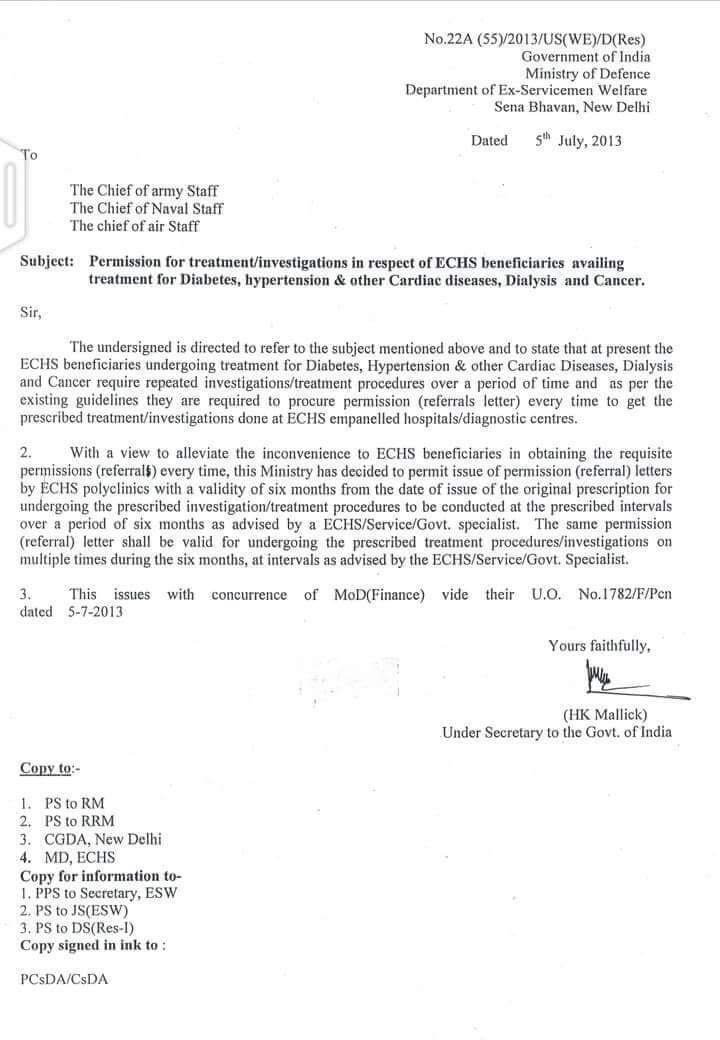 No.22A (55)/2013/US(WE)/D(Res)
Government of India
Ministry of Defence
Department of Ex-Servicemen Welfare
Sena Bhavan, New Delhi

Dated 5$^{th}$ July, 2013

To

The Chief of army Staff
The Chief of Naval Staff
The chief of air Staff

Subject: Permission for treatment/investigations in respect of ECHS beneficiaries availing treatment for Diabetes, hypertension & other Cardiac diseases, Dialysis and Cancer.

Sir,

The undersigned is directed to refer to the subject mentioned above and to state that at present the ECHS beneficiaries undergoing treatment for Diabetes, Hypertension & other Cardiac Diseases, Dialysis and Cancer require repeated investigations/treatment procedures over a period of time and as per the existing guidelines they are required to procure permission (referrals letter) every time to get the prescribed treatment/investigations done at ECHS empanelled hospitals/diagnostic centres.

2. With a view to alleviate the inconvenience to ECHS beneficiaries in obtaining the requisite permissions (referrals) every time, this Ministry has decided to permit issue of permission (referral) letters by ECHS polyclinics with a validity of six months from the date of issue of the original prescription for undergoing the prescribed investigation/treatment procedures to be conducted at the prescribed intervals over a period of six months as advised by a ECHS/Service/Govt. specialist. The same permission (referral) letter shall be valid for undergoing the prescribed treatment procedures/investigations on multiple times during the six months, at intervals as advised by the ECHS/Service/Govt. Specialist.

3. This issues with concurrence of MoD(Finance) vide their U.O. No.1782/F/Pcn dated 5-7-2013

Yours faithfully,

(HK Mallick)
Under Secretary to the Govt. of India

Copy to:-

1. PS to RM
2. PS to RRM
3. CGDA, New Delhi
4. MD, ECHS
Copy for information to-
1. PPS to Secretary, ESW
2. PS to JS(ESW)
3. PS to DS(Res-I)
Copy signed in ink to :

PCsDA/CsDA